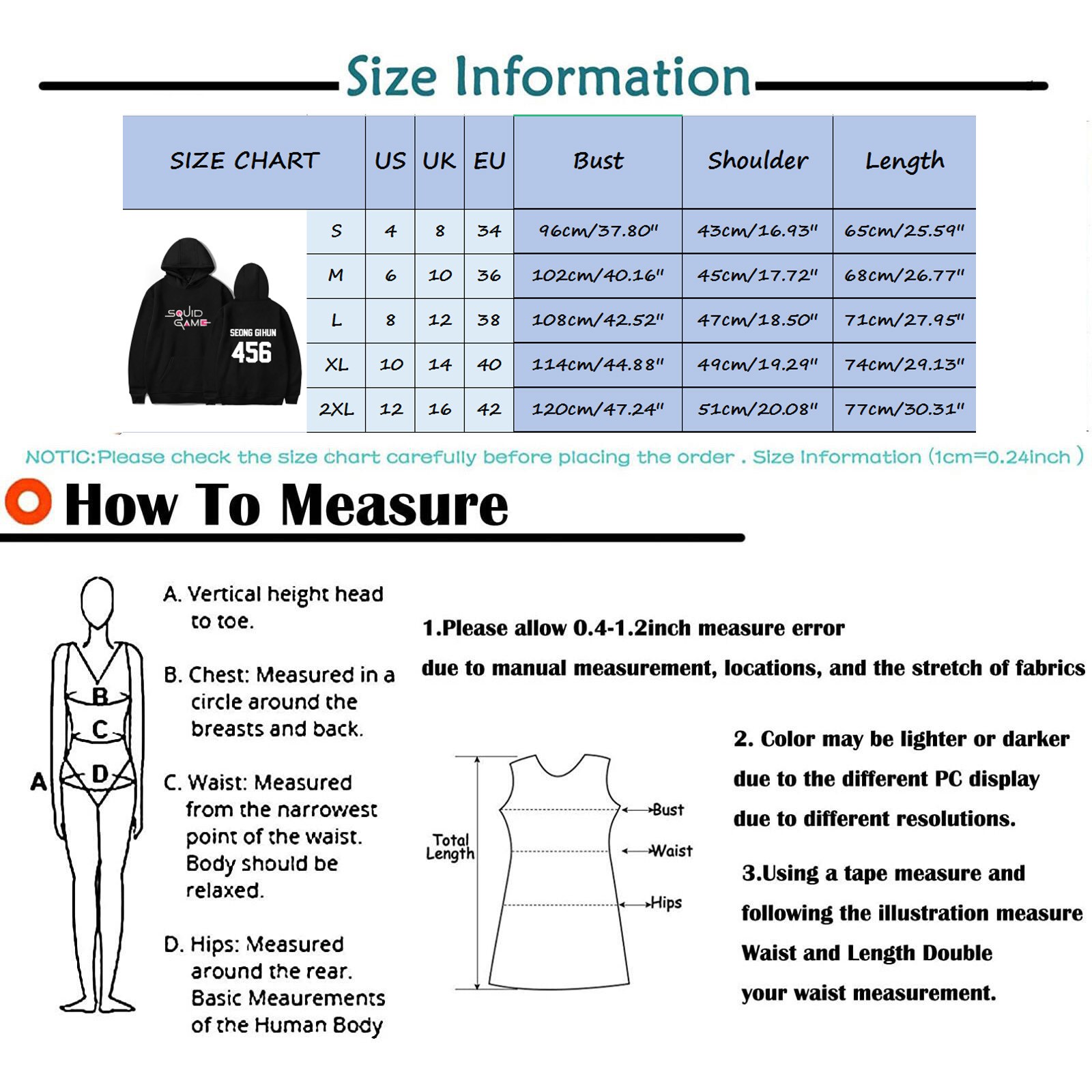 Size Information

| SIZE CHART | US | UK | EU | Bust | Shoulder | Length |
|---|---|---|---|---|---|---|
| S | 4 | 8 | 34 | 96cm/37.80" | 43cm/16.93" | 65cm/25.59" |
| M | 6 | 10 | 36 | 102cm/40.16" | 45cm/17.72" | 68cm/26.77" |
| L | 8 | 12 | 38 | 108cm/42.52" | 47cm/18.50" | 71cm/27.95" |
| XL | 10 | 14 | 40 | 114cm/44.88" | 49cm/19.29" | 74cm/29.13" |
| 2XL | 12 | 16 | 42 | 120cm/47.24" | 51cm/20.08" | 77cm/30.31" |

SQUID GAME
SEONG GIHUN
456

NOTIC:Please check the size chart carefully before placing the order . Size Information (1cm=0.24inch )

How To Measure

A
B
C
D

A. Vertical height head to toe.

B. Chest: Measured in a circle around the breasts and back.

C. Waist: Measured from the narrowest point of the waist. Body should be relaxed.

D. Hips: Measured around the rear. Basic Meaurements of the Human Body

1.Please allow 0.4-1.2inch measure error due to manual measurement, locations, and the stretch of fabrics

Total Length
Bust
Waist
Hips

2. Color may be lighter or darker due to the different PC display due to different resolutions.

3.Using a tape measure and following the illustration measure Waist and Length Double your waist measurement.